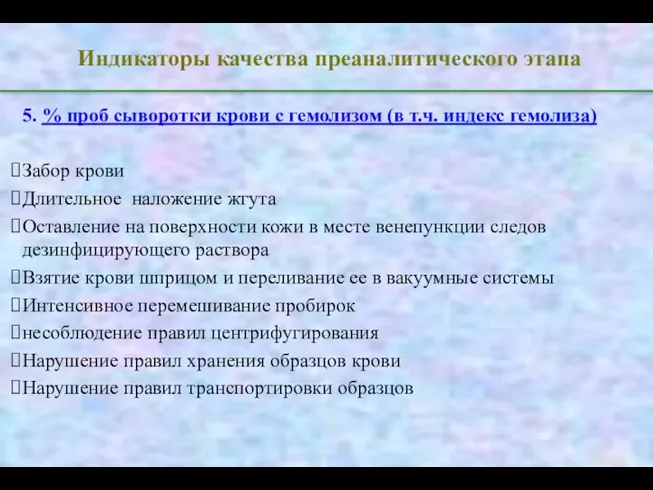 Индикаторы качества преаналитического этапа

5. % проб сыворотки крови с гемолизом (в т.ч. индекс гемолиза)

Забор крови

Длительное наложение жгута

Оставление на поверхности кожи в месте венепункции следов дезинфицирующего раствора

Взятие крови шприцом и переливание ее в вакуумные системы

Интенсивное перемешивание пробирок

несоблюдение правил центрифугирования

Нарушение правил хранения образцов крови

Нарушение правил транспортировки образцов